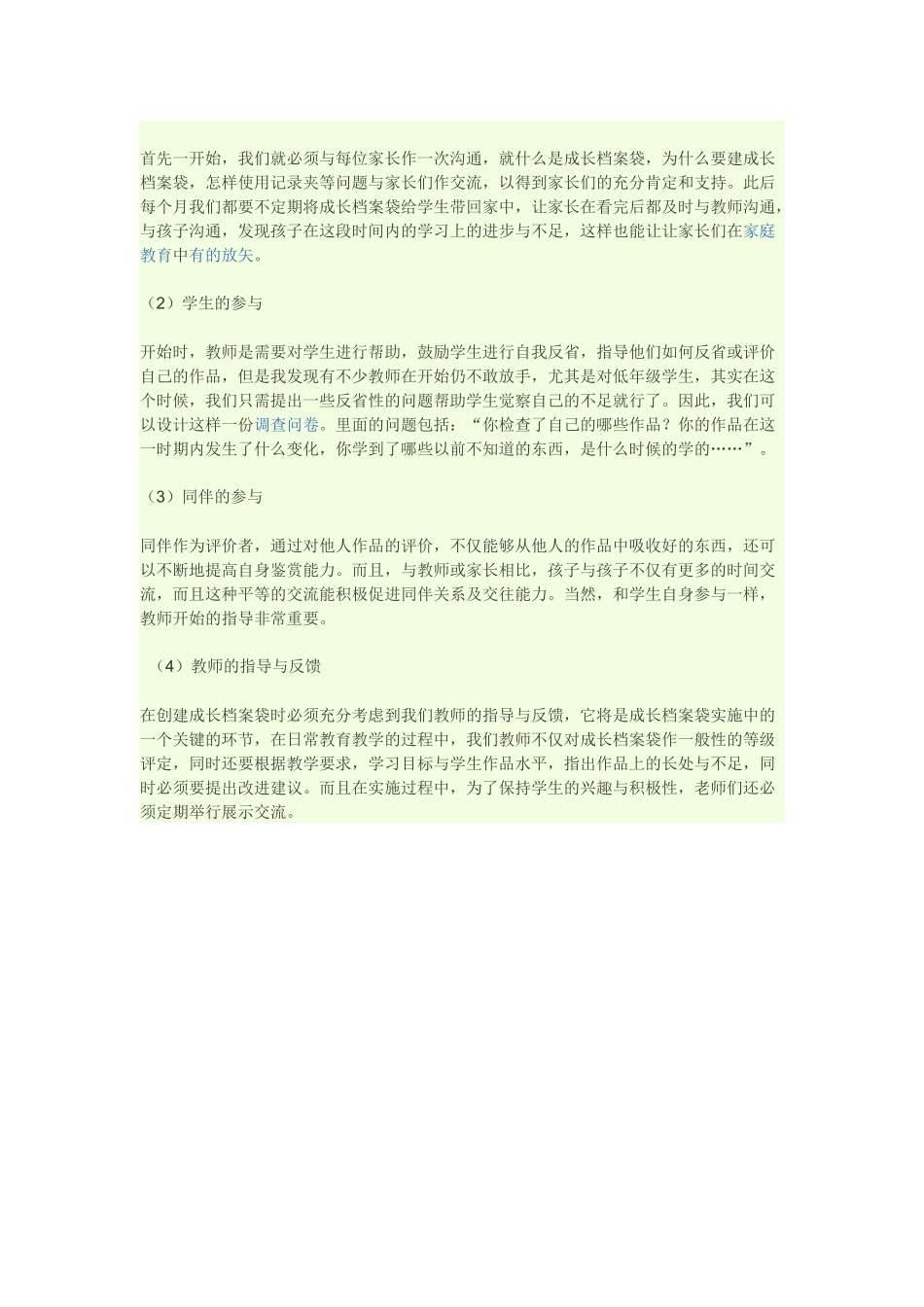 首先一开始，我们就必须与每位家长作一次沟通，就什么是成长档案袋，为什么要建成长档案袋，怎样使用记录夹等问题与家长们作交流，以得到家长们的充分肯定和支持。此后每个月我们都要不定期将成长档案袋给学生带回家中，让家长在看完后都及时与教师沟通，与孩子沟通，发现孩子在这段时间内的学习上的进步与不足，这样也能让让家长们在家庭教育中有的放矢。

（2）学生的参与

开始时，教师是需要对学生进行帮助，鼓励学生进行自我反省，指导他们如何反省或评价自己的作品，但是我发现有不少教师在开始仍不敢放手，尤其是对低年级学生，其实在这个时候，我们只需提出一些反省性的问题帮助学生觉察自己的不足就行了。因此，我们可以设计这样一份调查问卷。里面的问题包括：“你检查了自己的哪些作品？你的作品在这一时期内发生了什么变化，你学到了哪些以前不知道的东西，是什么时候的学的……”。

（3）同伴的参与

同伴作为评价者，通过对他人作品的评价，不仅能够从他人的作品中吸收好的东西，还可以不断地提高自身鉴赏能力。而且，与教师或家长相比，孩子与孩子不仅有更多的时间交流，而且这种平等的交流能积极促进同伴关系及交往能力。当然，和学生自身参与一样，教师开始的指导非常重要。

（4）教师的指导与反馈

在创建成长档案袋时必须充分考虑到我们教师的指导与反馈，它将是成长档案袋实施中的一个关键的环节，在日常教育教学的过程中，我们教师不仅对成长档案袋作一般性的等级评定，同时还要根据教学要求，学习目标与学生作品水平，指出作品上的长处与不足，同时必须要提出改进建议。而且在实施过程中，为了保持学生的兴趣与积极性，老师们还必须定期举行展示交流。